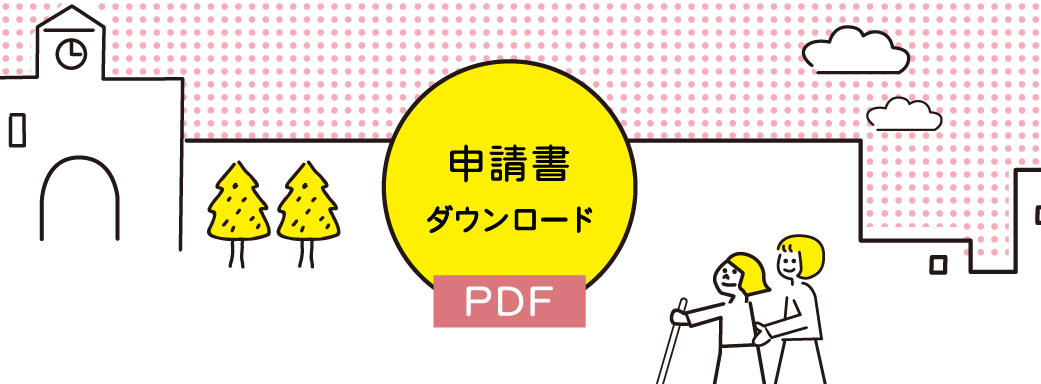 申請書
ダウンロード

PDF